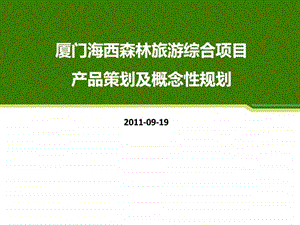 厦门海西森林旅游综合项目
产品策划及概念性规划

2011-09-19